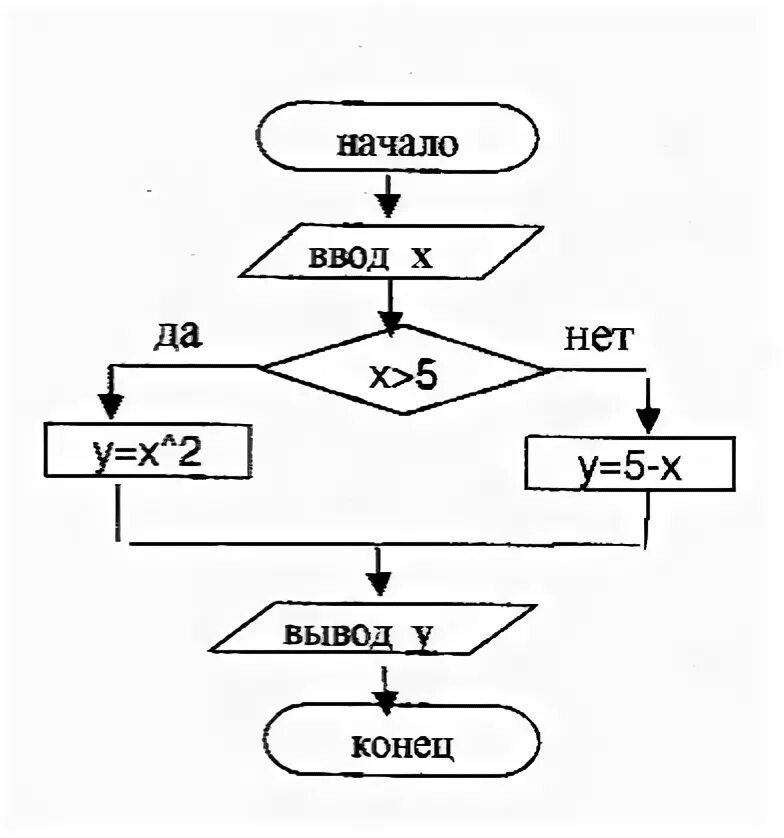 начало

ввод x

да

x>5

нет

y=x^2

y=5-x

вывод y

конец